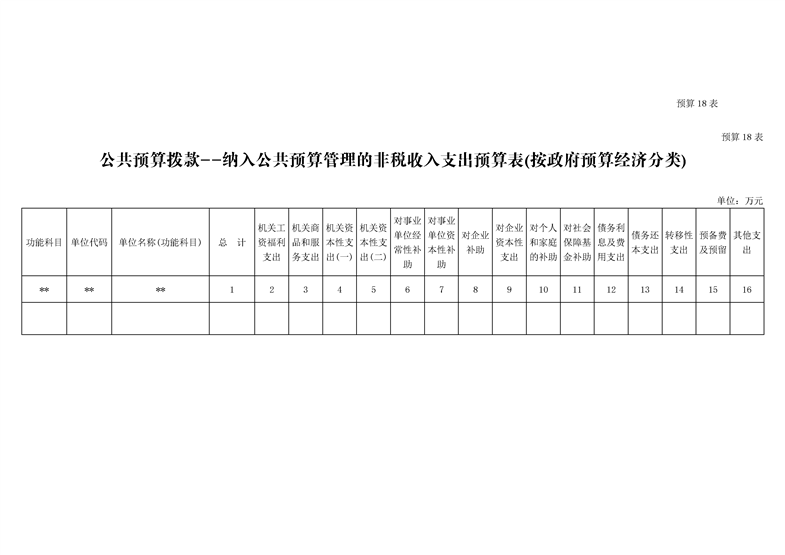 预算 18 表

预算 18 表

公共预算拨款--纳入公共预算管理的非税收入支出预算表(按政府预算经济分类)

单位：万元

| 功能科目 | 单位代码 | 单位名称(功能科目) | 总　计 | 机关工资福利支出 | 机关商品和服务支出 | 机关资本性支出(一) | 机关资本性支出(二) | 对事业单位经常性补助 | 对事业单位资本性补助 | 对企业补助 | 对企业资本性支出 | 对个人和家庭的补助 | 对社会保障基金补助 | 债务利息及费用支出 | 债务还本支出 | 转移性支出 | 预备费及预留 | 其他支出 |
|---|---|---|---|---|---|---|---|---|---|---|---|---|---|---|---|---|---|---|
| ** | ** | ** | 1 | 2 | 3 | 4 | 5 | 6 | 7 | 8 | 9 | 10 | 11 | 12 | 13 | 14 | 15 | 16 |
| | | | | | | | | | | | | | | | | | | |